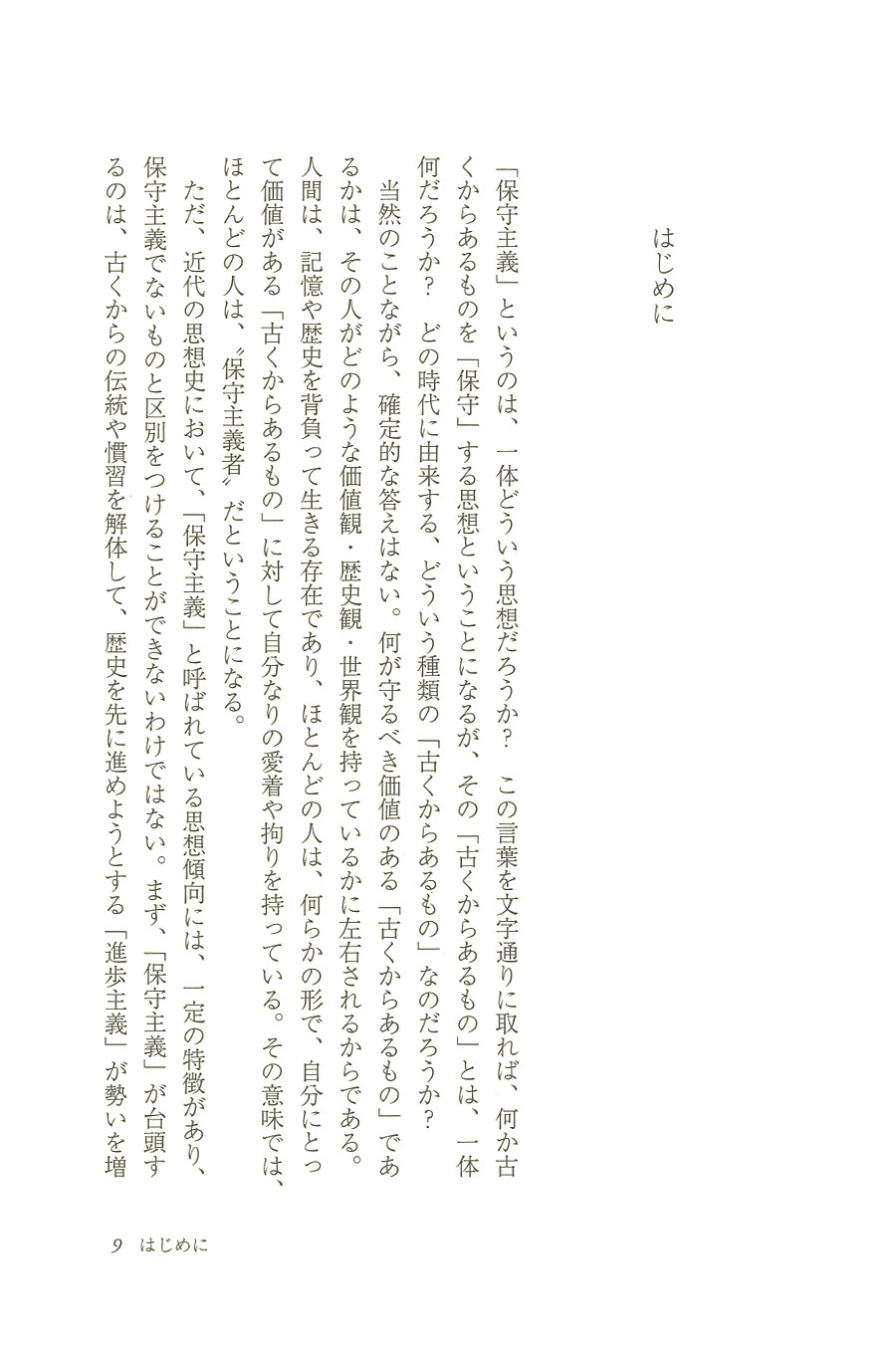 はじめに

「保守主義」というのは、一体どういう思想だろうか？　この言葉を文字通りに取れば、何か古くからあるものを「保守」する思想ということになるが、その「古くからあるもの」とは、一体何だろうか？　どの時代に由来する、どういう種類の「古くからあるもの」なのだろうか？

当然のことながら、確定的な答えはない。何が守るべき価値のある「古くからあるもの」であるかは、その人がどのような価値観・歴史観・世界観を持っているかに左右されるからである。人間は、記憶や歴史を背負って生きる存在であり、ほとんどの人は、何らかの形で、自分にとって価値がある「古くからあるもの」に対して自分なりの愛着や拘りを持っている。その意味では、ほとんどの人は、〝保守主義者〟だということになる。

ただ、近代の思想史において、「保守主義」と呼ばれている思想傾向には、一定の特徴があり、保守主義でないものと区別をつけることができないわけではない。まず、「保守主義」が台頭するのは、古くからの伝統や慣習を解体して、歴史を先に進めようとする「進歩主義」が勢いを増

9　はじめに